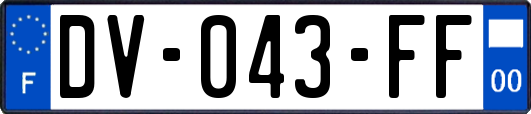 F
DV-043-FF
00